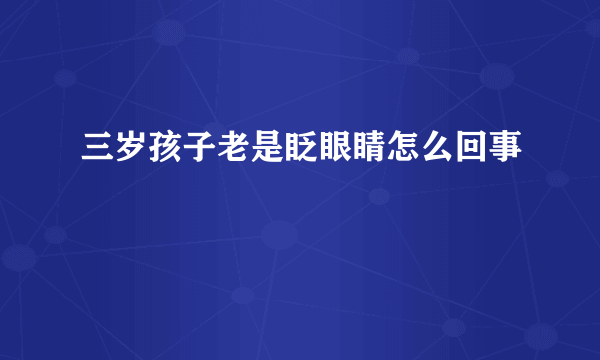 三岁孩子老是眨眼睛怎么回事